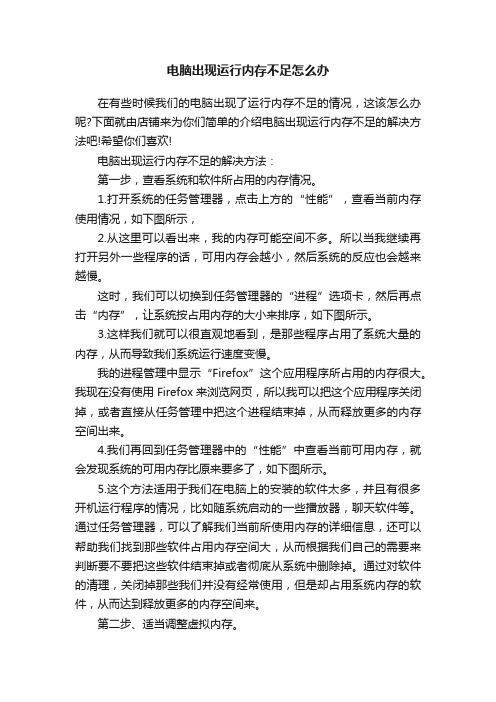 电脑出现运行内存不足怎么办

在有些时候我们的电脑出现了运行内存不足的情况，这该怎么办呢?下面就由店铺来为你们简单的介绍电脑出现运行内存不足的解决方法吧!希望你们喜欢!

电脑出现运行内存不足的解决方法：

第一步，查看系统和软件所占用的内存情况。

1.打开系统的任务管理器，点击上方的“性能”，查看当前内存使用情况，如下图所示，

2.从这里可以看出来，我的内存可能空间不多。所以当我继续再打开另外一些程序的话，可用内存会越小，然后系统的反应也会越来越慢。

这时，我们可以切换到任务管理器的“进程”选项卡，然后再点击“内存”，让系统按占用内存的大小来排序，如下图所示。

3.这样我们就可以很直观地看到，是那些程序占用了系统大量的内存，从而导致我们系统运行速度变慢。

我的进程管理中显示“Firefox”这个应用程序所占用的内存很大。我现在没有使用 Firefox 来浏览网页，所以我可以把这个应用程序关闭掉，或者直接从任务管理中把这个进程结束掉，从而释放更多的内存空间出来。

4.我们再回到任务管理器中的“性能”中查看当前可用内存，就会发现系统的可用内存比原来要多了，如下图所示。

5.这个方法适用于我们在电脑上的安装的软件太多，并且有很多开机运行程序的情况，比如随系统启动的一些播放器，聊天软件等。通过任务管理器，可以了解我们当前所使用内存的详细信息，还可以帮助我们找到那些软件占用内存空间大，从而根据我们自己的需要来判断要不要把这些软件结束掉或者彻底从系统中删除掉。通过对软件的清理，关闭掉那些我们并没有经常使用，但是却占用系统内存的软件，从而达到释放更多的内存空间来。

第二步、适当调整虚拟内存。